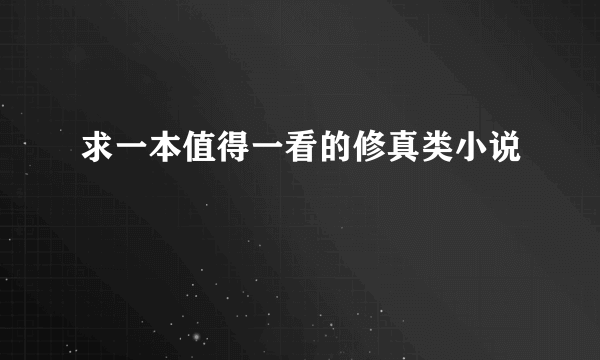 求一本值得一看的修真类小说